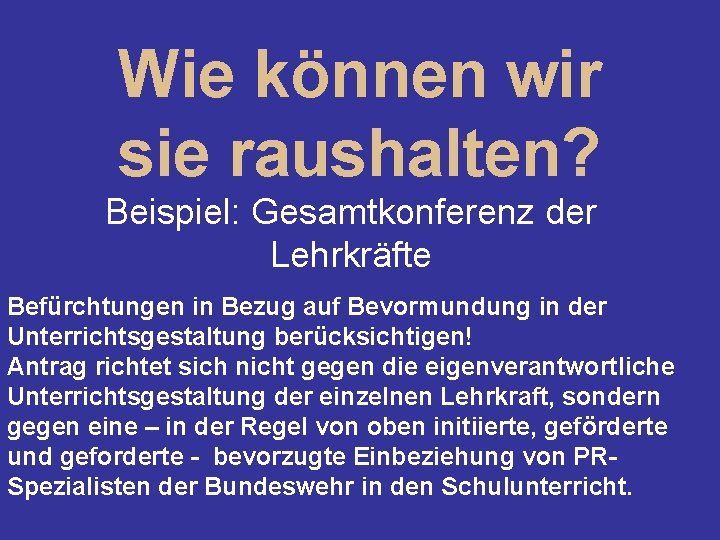 Wie können wir sie raushalten?

Beispiel: Gesamtkonferenz der Lehrkräfte

Befürchtungen in Bezug auf Bevormundung in der Unterrichtsgestaltung berücksichtigen!
Antrag richtet sich nicht gegen die eigenverantwortliche Unterrichtsgestaltung der einzelnen Lehrkraft, sondern gegen eine – in der Regel von oben initiierte, geförderte und geforderte - bevorzugte Einbeziehung von PR-Spezialisten der Bundeswehr in den Schulunterricht.